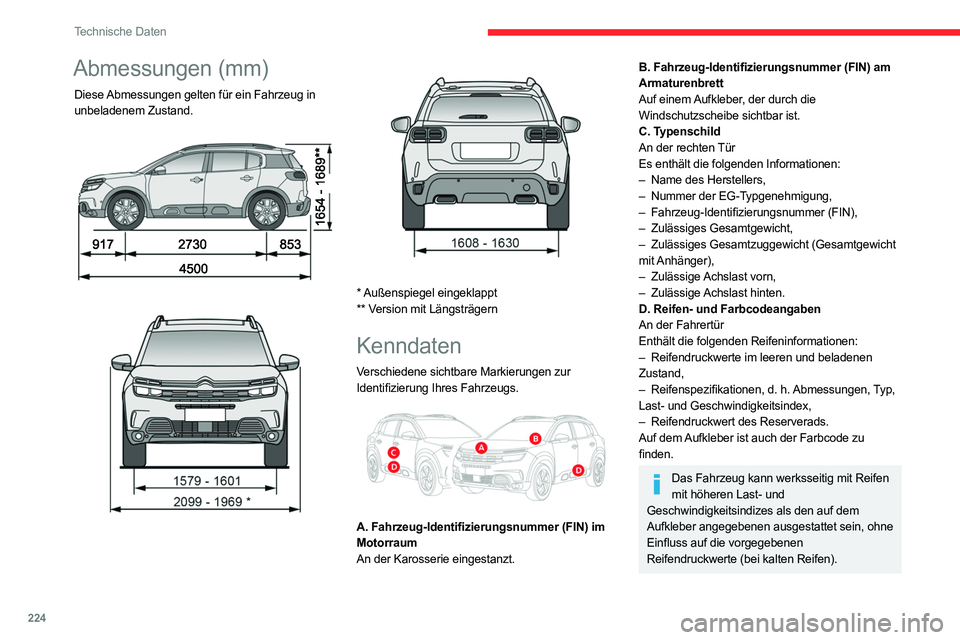 Technische Daten

Abmessungen (mm)

Diese Abmessungen gelten für ein Fahrzeug in unbeladenem Zustand.

1654 - 1689**
917
2730
853
4500

1579 - 1601
2099 - 1969 *

1608 - 1630

* Außenspiegel eingeklappt
** Version mit Längsträgern

Kenndaten

Verschiedene sichtbare Markierungen zur Identifizierung Ihres Fahrzeugs.

C
D
A
B
D

A. Fahrzeug-Identifizierungsnummer (FIN) im Motorraum
An der Karosserie eingestanzt.

B. Fahrzeug-Identifizierungsnummer (FIN) am Armaturenbrett
Auf einem Aufkleber, der durch die Windschutzscheibe sichtbar ist.
C. Typenschild
An der rechten Tür
Es enthält die folgenden Informationen:
– Name des Herstellers,
– Nummer der EG-Typgenehmigung,
– Fahrzeug-Identifizierungsnummer (FIN),
– Zulässiges Gesamtgewicht,
– Zulässiges Gesamtzuggewicht (Gesamtgewicht mit Anhänger),
– Zulässige Achslast vorn,
– Zulässige Achslast hinten.
D. Reifen- und Farbcodeangaben
An der Fahrertür
Enthält die folgenden Reifeninformationen:
– Reifendruckwerte im leeren und beladenen Zustand,
– Reifenspezifikationen, d. h. Abmessungen, Typ, Last- und Geschwindigkeitsindex,
– Reifendruckwert des Reserverads.
Auf dem Aufkleber ist auch der Farbcode zu finden.

Das Fahrzeug kann werksseitig mit Reifen mit höheren Last- und Geschwindigkeitsindizes als den auf dem Aufkleber angegebenen ausgestattet sein, ohne Einfluss auf die vorgegebenen Reifendruckwerte (bei kalten Reifen).

224

carmanualsonline.info